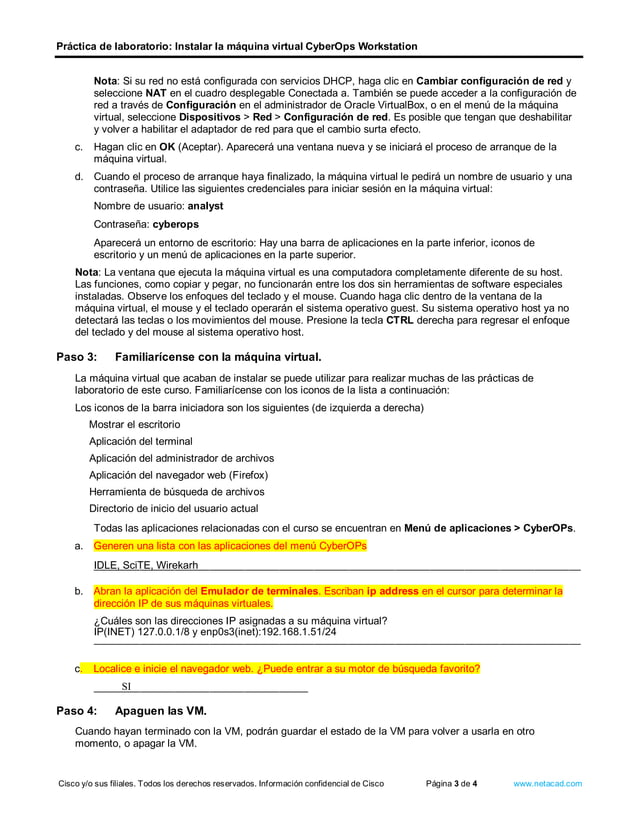 Práctica de laboratorio: Instalar la máquina virtual CyberOps Workstation

Nota: Si su red no está configurada con servicios DHCP, haga clic en Cambiar configuración de red y seleccione NAT en el cuadro desplegable Conectada a. También se puede acceder a la configuración de red a través de Configuración en el administrador de Oracle VirtualBox, o en el menú de la máquina virtual, seleccione Dispositivos > Red > Configuración de red. Es posible que tengan que deshabilitar y volver a habilitar el adaptador de red para que el cambio surta efecto.

c. Hagan clic en OK (Aceptar). Aparecerá una ventana nueva y se iniciará el proceso de arranque de la máquina virtual.

d. Cuando el proceso de arranque haya finalizado, la máquina virtual le pedirá un nombre de usuario y una contraseña. Utilice las siguientes credenciales para iniciar sesión en la máquina virtual:

Nombre de usuario: analyst

Contraseña: cyberops

Aparecerá un entorno de escritorio: Hay una barra de aplicaciones en la parte inferior, iconos de escritorio y un menú de aplicaciones en la parte superior.

Nota: La ventana que ejecuta la máquina virtual es una computadora completamente diferente de su host. Las funciones, como copiar y pegar, no funcionarán entre los dos sin herramientas de software especiales instaladas. Observe los enfoques del teclado y el mouse. Cuando haga clic dentro de la ventana de la máquina virtual, el mouse y el teclado operarán el sistema operativo guest. Su sistema operativo host ya no detectará las teclas o los movimientos del mouse. Presione la tecla CTRL derecha para regresar el enfoque del teclado y del mouse al sistema operativo host.

Paso 3: Familiarícense con la máquina virtual.

La máquina virtual que acaban de instalar se puede utilizar para realizar muchas de las prácticas de laboratorio de este curso. Familiarícense con los iconos de la lista a continuación:

Los iconos de la barra iniciadora son los siguientes (de izquierda a derecha)

Mostrar el escritorio

Aplicación del terminal

Aplicación del administrador de archivos

Aplicación del navegador web (Firefox)

Herramienta de búsqueda de archivos

Directorio de inicio del usuario actual

Todas las aplicaciones relacionadas con el curso se encuentran en Menú de aplicaciones > CyberOPs.

a. Generen una lista con las aplicaciones del menú CyberOPs

IDLE, SciTE, Wirekarh

b. Abran la aplicación del Emulador de terminales. Escriban ip address en el cursor para determinar la dirección IP de sus máquinas virtuales.

¿Cuáles son las direcciones IP asignadas a su máquina virtual?
IP(INET) 127.0.0.1/8 y enp0s3(inet):192.168.1.51/24

c. Localice e inicie el navegador web. ¿Puede entrar a su motor de búsqueda favorito?

SI

Paso 4: Apaguen las VM.

Cuando hayan terminado con la VM, podrán guardar el estado de la VM para volver a usarla en otro momento, o apagar la VM.

Cisco y/o sus filiales. Todos los derechos reservados. Información confidencial de Cisco Página 3 de 4 www.netacad.com